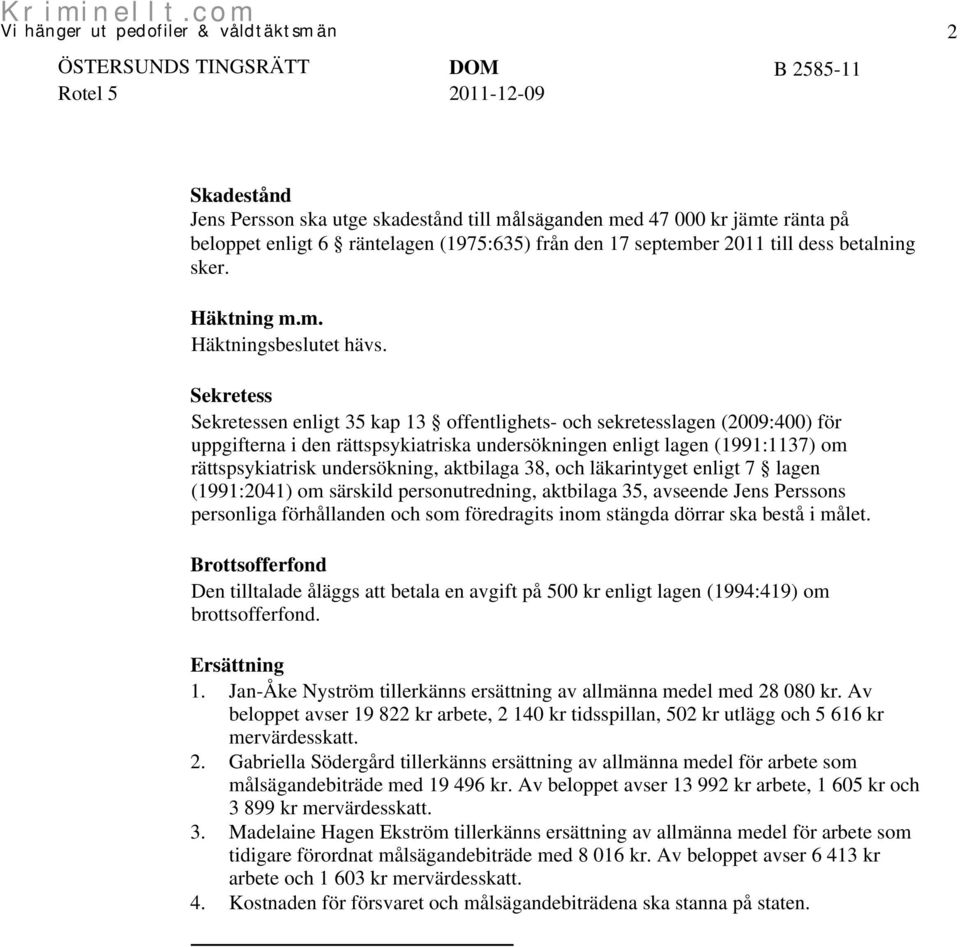 Kriminellt.com
Vi hänger ut pedofiler & våldtäktsmän

2

ÖSTERSUNDS TINGSRÄTT
Rotel 5

DOM
2011-12-09

B 2585-11

Skadestånd
Jens Persson ska utge skadestånd till målsäganden med 47 000 kr jämte ränta på beloppet enligt 6 § räntelagen (1975:635) från den 17 september 2011 till dess betalning sker.

Häktning m.m.
Häktningsbeslutet hävs.

Sekretess
Sekretessen enligt 35 kap 13 § offentlighets- och sekretesslagen (2009:400) för uppgifterna i den rättspsykiatriska undersökningen enligt lagen (1991:1137) om rättspsykiatrisk undersökning, aktbilaga 38, och läkarintyget enligt 7 § lagen (1991:2041) om särskild personutredning, aktbilaga 35, avseende Jens Perssons personliga förhållanden och som föredragits inom stängda dörrar ska bestå i målet.

Brottsofferfond
Den tilltalade åläggs att betala en avgift på 500 kr enligt lagen (1994:419) om brottsofferfond.

Ersättning
1. Jan-Åke Nyström tillerkänns ersättning av allmänna medel med 28 080 kr. Av beloppet avser 19 822 kr arbete, 2 140 kr tidsspillan, 502 kr utlägg och 5 616 kr mervärdesskatt.
2. Gabriella Södergård tillerkänns ersättning av allmänna medel för arbete som målsägandebiträde med 19 496 kr. Av beloppet avser 13 992 kr arbete, 1 605 kr och 3 899 kr mervärdesskatt.
3. Madelaine Hagen Ekström tillerkänns ersättning av allmänna medel för arbete som tidigare förordnat målsägandebiträde med 8 016 kr. Av beloppet avser 6 413 kr arbete och 1 603 kr mervärdesskatt.
4. Kostnaden för försvaret och målsägandebiträdena ska stanna på staten.